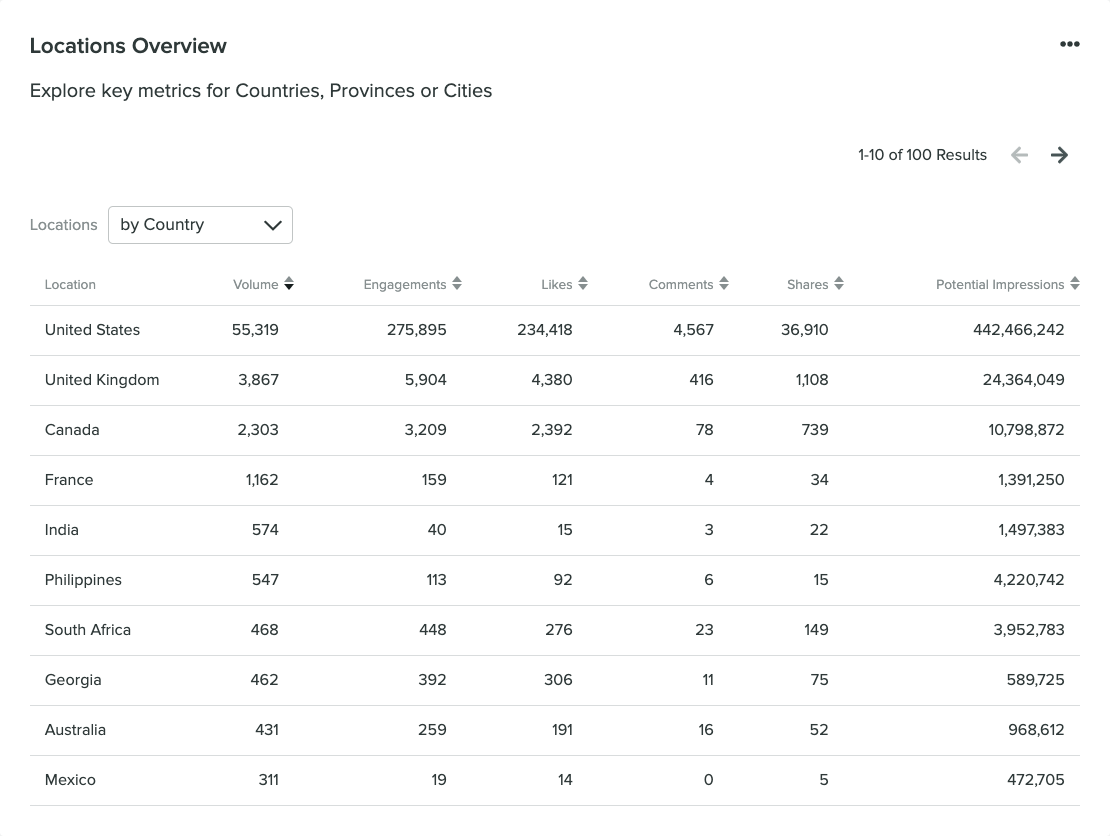 Locations Overview

Explore key metrics for Countries, Provinces or Cities

1-10 of 100 Results

Locations by Country

| Location | Volume | Engagements | Likes | Comments | Shares | Potential Impressions |
|---|---|---|---|---|---|---|
| United States | 55,319 | 275,895 | 234,418 | 4,567 | 36,910 | 442,466,242 |
| United Kingdom | 3,867 | 5,904 | 4,380 | 416 | 1,108 | 24,364,049 |
| Canada | 2,303 | 3,209 | 2,392 | 78 | 739 | 10,798,872 |
| France | 1,162 | 159 | 121 | 4 | 34 | 1,391,250 |
| India | 574 | 40 | 15 | 3 | 22 | 1,497,383 |
| Philippines | 547 | 113 | 92 | 6 | 15 | 4,220,742 |
| South Africa | 468 | 448 | 276 | 23 | 149 | 3,952,783 |
| Georgia | 462 | 392 | 306 | 11 | 75 | 589,725 |
| Australia | 431 | 259 | 191 | 16 | 52 | 968,612 |
| Mexico | 311 | 19 | 14 | 0 | 5 | 472,705 |